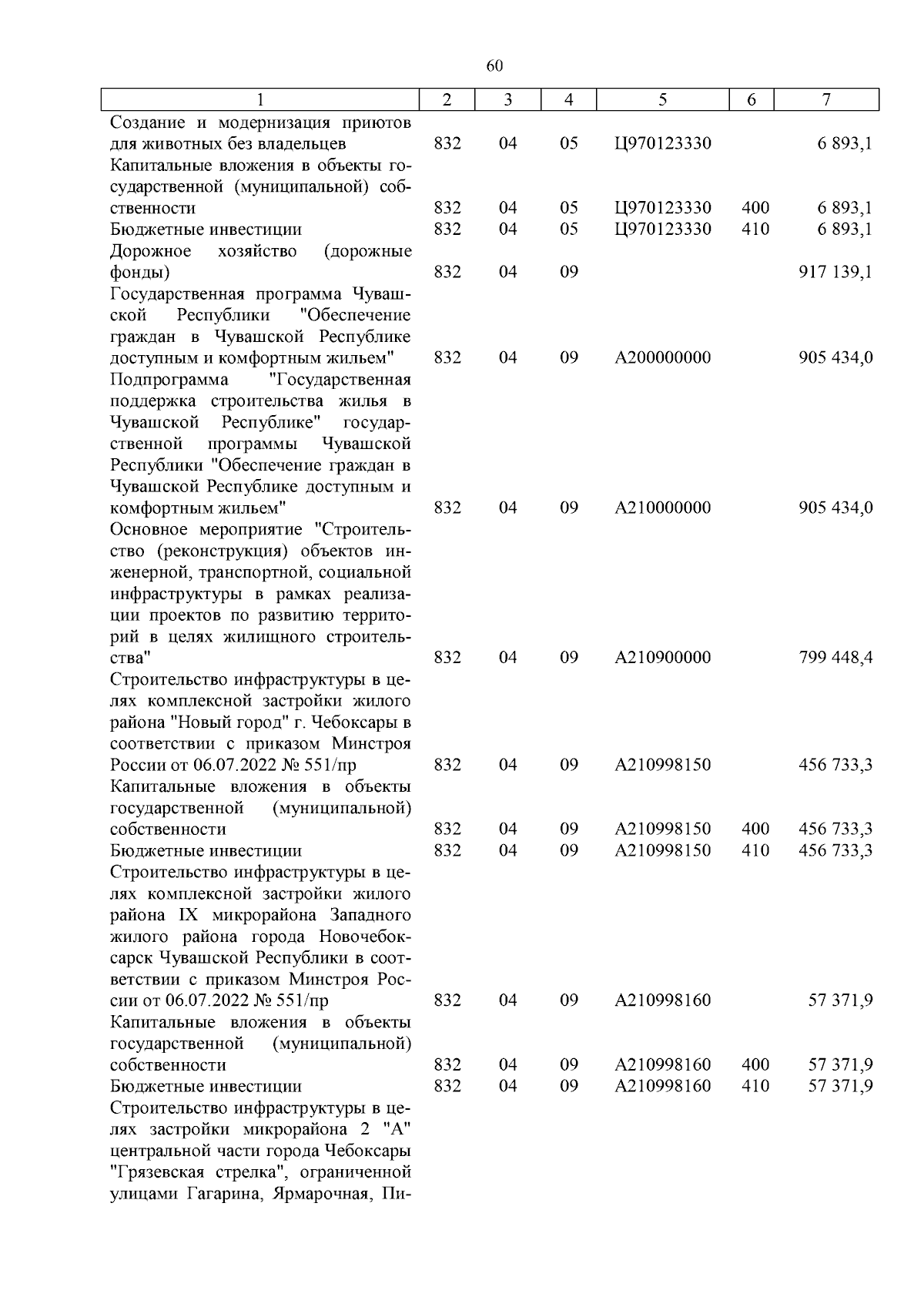 60

| 1 | 2 | 3 | 4 | 5 | 6 | 7 |
|---|---|---|---|---|---|---|
| Создание и модернизация приютов для животных без владельцев | 832 | 04 | 05 | Ц970123330 | | 6 893,1 |
| Капитальные вложения в объекты государственной (муниципальной) собственности | 832 | 04 | 05 | Ц970123330 | 400 | 6 893,1 |
| Бюджетные инвестиции | 832 | 04 | 05 | Ц970123330 | 410 | 6 893,1 |
| Дорожное хозяйство (дорожные фонды) | 832 | 04 | 09 | | | 917 139,1 |
| Государственная программа Чувашской Республики "Обеспечение граждан в Чувашской Республике доступным и комфортным жильем" | 832 | 04 | 09 | А200000000 | | 905 434,0 |
| Подпрограмма "Государственная поддержка строительства жилья в Чувашской Республике" государственной программы Чувашской Республики "Обеспечение граждан в Чувашской Республике доступным и комфортным жильем" | 832 | 04 | 09 | А210000000 | | 905 434,0 |
| Основное мероприятие "Строительство (реконструкция) объектов инженерной, транспортной, социальной инфраструктуры в рамках реализации проектов по развитию территорий в целях жилищного строительства" | 832 | 04 | 09 | А210900000 | | 799 448,4 |
| Строительство инфраструктуры в целях комплексной застройки жилого района "Новый город" г. Чебоксары в соответствии с приказом Минстроя России от 06.07.2022 № 551/пр | 832 | 04 | 09 | А210998150 | | 456 733,3 |
| Капитальные вложения в объекты государственной (муниципальной) собственности | 832 | 04 | 09 | А210998150 | 400 | 456 733,3 |
| Бюджетные инвестиции | 832 | 04 | 09 | А210998150 | 410 | 456 733,3 |
| Строительство инфраструктуры в целях комплексной застройки жилого района IX микрорайона Западного жилого района города Новочебоксарск Чувашской Республики в соответствии с приказом Минстроя России от 06.07.2022 № 551/пр | 832 | 04 | 09 | А210998160 | | 57 371,9 |
| Капитальные вложения в объекты государственной (муниципальной) собственности | 832 | 04 | 09 | А210998160 | 400 | 57 371,9 |
| Бюджетные инвестиции | 832 | 04 | 09 | А210998160 | 410 | 57 371,9 |
| Строительство инфраструктуры в целях застройки микрорайона 2 "А" центральной части города Чебоксары "Грязевская стрелка", ограниченной улицами Гагарина, Ярмарочная, Пи- | | | | | | |